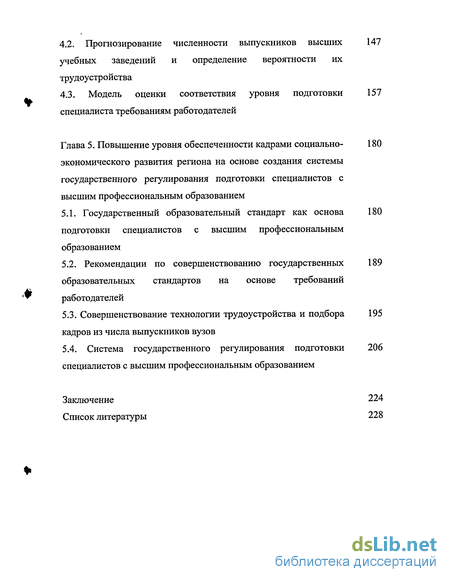 4.2. Прогнозирование численности выпускников высших учебных заведений и определение вероятности их трудоустройства 147

4.3. Модель оценки соответствия уровня подготовки специалиста требованиям работодателей 157

Глава 5. Повышение уровня обеспеченности кадрами социально-экономического развития региона на основе создания системы государственного регулирования подготовки специалистов с высшим профессиональным образованием 180

5.1. Государственный образовательный стандарт как основа подготовки специалистов с высшим профессиональным образованием 180

5.2. Рекомендации по совершенствованию государственных образовательных стандартов на основе требований работодателей 189

5.3. Совершенствование технологии трудоустройства и подбора кадров из числа выпускников вузов 195

5.4. Система государственного регулирования подготовки специалистов с высшим профессиональным образованием 206

Заключение 224

Список литературы 228

dsLib.net
библиотека диссертаций